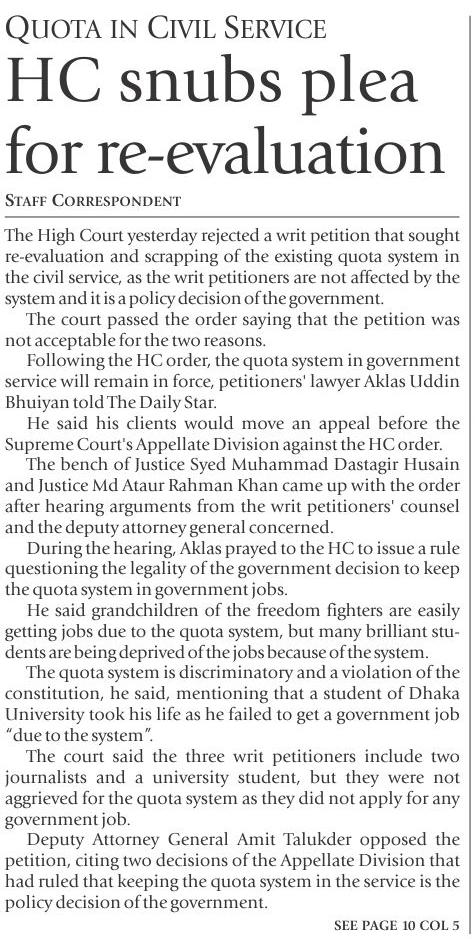 QUOTA IN CIVIL SERVICE

HC snubs plea for re-evaluation

STAFF CORRESPONDENT

The High Court yesterday rejected a writ petition that sought re-evaluation and scrapping of the existing quota system in the civil service, as the writ petitioners are not affected by the system and it is a policy decision of the government.

The court passed the order saying that the petition was not acceptable for the two reasons.

Following the HC order, the quota system in government service will remain in force, petitioners' lawyer Aklas Uddin Bhuiyan told The Daily Star.

He said his clients would move an appeal before the Supreme Court's Appellate Division against the HC order.

The bench of Justice Syed Muhammad Dastagir Husain and Justice Md Ataur Rahman Khan came up with the order after hearing arguments from the writ petitioners' counsel and the deputy attorney general concerned.

During the hearing, Aklas prayed to the HC to issue a rule questioning the legality of the government decision to keep the quota system in government jobs.

He said grandchildren of the freedom fighters are easily getting jobs due to the quota system, but many brilliant students are being deprived of the jobs because of the system.

The quota system is discriminatory and a violation of the constitution, he said, mentioning that a student of Dhaka University took his life as he failed to get a government job "due to the system".

The court said the three writ petitioners include two journalists and a university student, but they were not aggrieved for the quota system as they did not apply for any government job.

Deputy Attorney General Amit Talukder opposed the petition, citing two decisions of the Appellate Division that had ruled that keeping the quota system in the service is the policy decision of the government.

SEE PAGE 10 COL 5